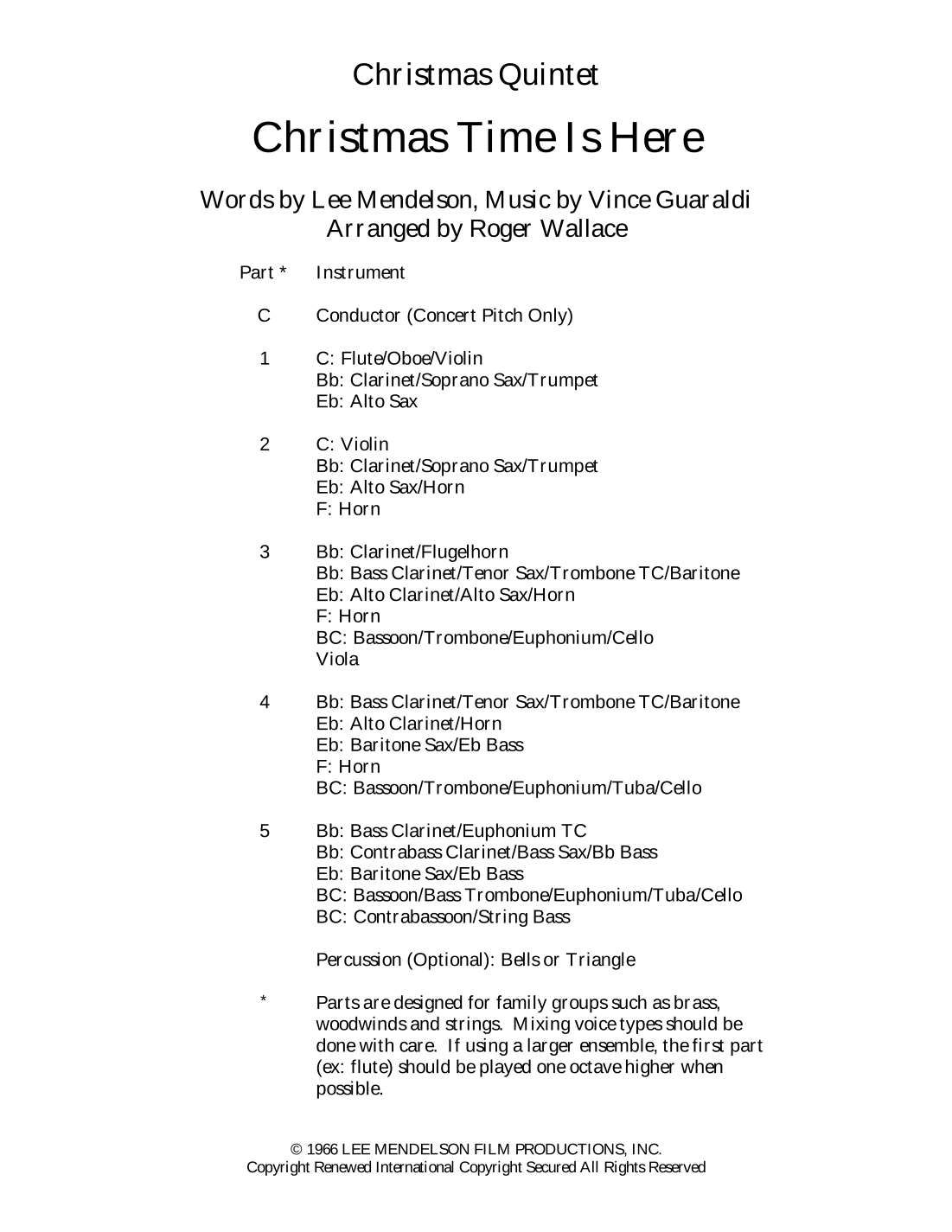 Christmas Quintet

Christmas Time Is Here

Words by Lee Mendelson, Music by Vince Guaraldi
Arranged by Roger Wallace

Part * Instrument

C Conductor (Concert Pitch Only)

1 C: Flute/Oboe/Violin
Bb: Clarinet/Soprano Sax/Trumpet
Eb: Alto Sax

2 C: Violin
Bb: Clarinet/Soprano Sax/Trumpet
Eb: Alto Sax/Horn
F: Horn

3 Bb: Clarinet/Flugelhorn
Bb: Bass Clarinet/Tenor Sax/Trombone TC/Baritone
Eb: Alto Clarinet/Alto Sax/Horn
F: Horn
BC: Bassoon/Trombone/Euphonium/Cello
Viola

4 Bb: Bass Clarinet/Tenor Sax/Trombone TC/Baritone
Eb: Alto Clarinet/Horn
Eb: Baritone Sax/Eb Bass
F: Horn
BC: Bassoon/Trombone/Euphonium/Tuba/Cello

5 Bb: Bass Clarinet/Euphonium TC
Bb: Contrabass Clarinet/Bass Sax/Bb Bass
Eb: Baritone Sax/Eb Bass
BC: Bassoon/Bass Trombone/Euphonium/Tuba/Cello
BC: Contrabassoon/String Bass

Percussion (Optional): Bells or Triangle

* Parts are designed for family groups such as brass, woodwinds and strings. Mixing voice types should be done with care. If using a larger ensemble, the first part (ex: flute) should be played one octave higher when possible.

© 1966 LEE MENDELSON FILM PRODUCTIONS, INC.
Copyright Renewed International Copyright Secured All Rights Reserved